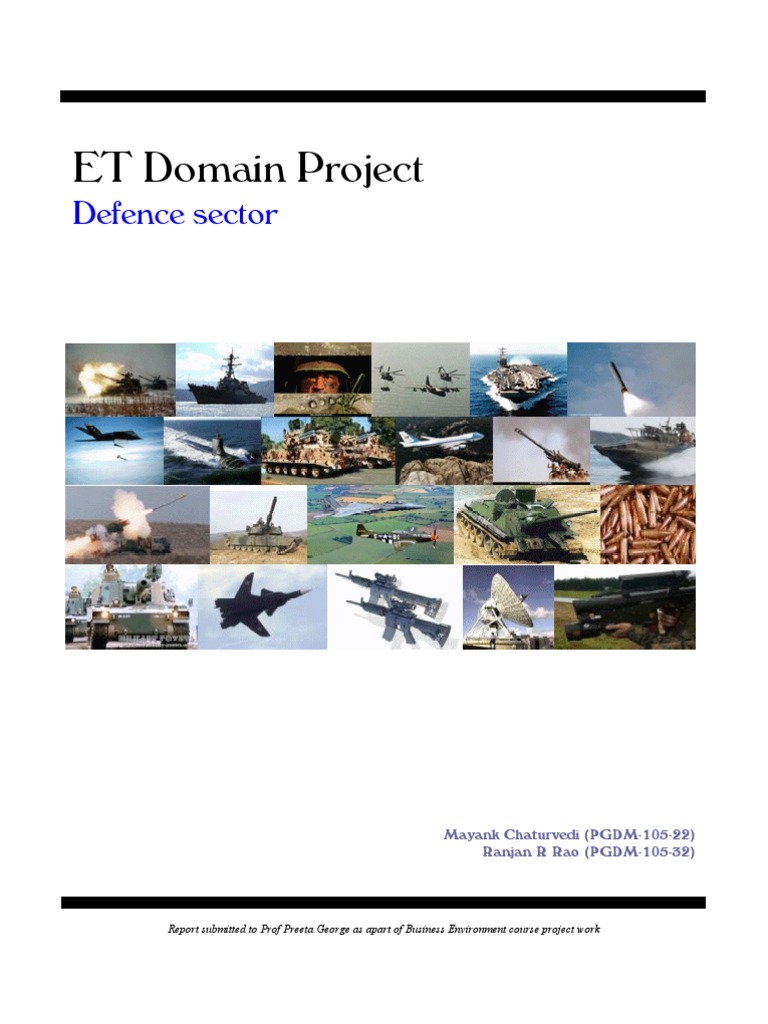 ET Domain Project

Defence sector

Mayank Chaturvedi (PGDM-105-22)
Ranjan R Rao (PGDM-105-32)

Report submitted to Prof Preeta George as apart of Business Environment course project work